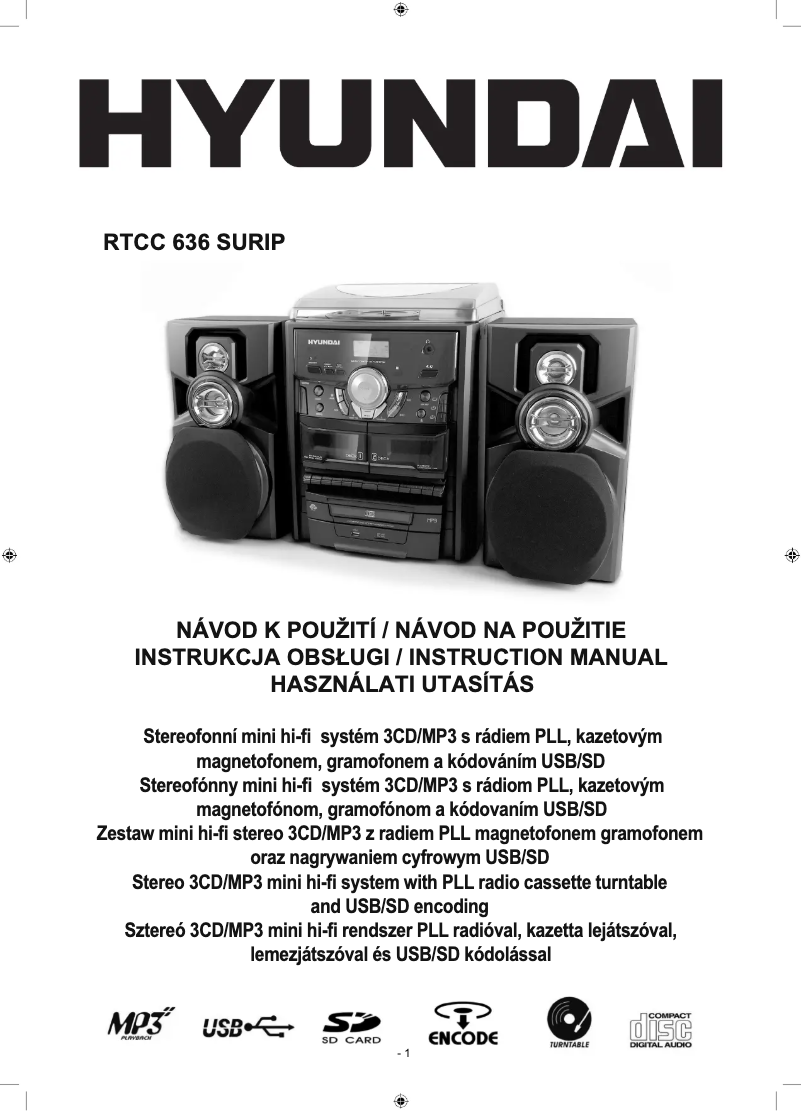 HYUNDAI

RTCC 636 SURIP

HYUNDAI

NÁVOD K POUŽITÍ / NÁVOD NA POUŽITIE
INSTRUKCJA OBSŁUGI / INSTRUCTION MANUAL
HASZNÁLATI UTASÍTÁS

Stereofonní mini hi-fi systém 3CD/MP3 s rádiem PLL, kazetovým magnetofonem, gramofonem a kódováním USB/SD
Stereofónny mini hi-fi systém 3CD/MP3 s rádiom PLL, kazetovým magnetofónom, gramofónom a kódovaním USB/SD
Zestaw mini hi-fi stereo 3CD/MP3 z radiem PLL magnetofonem gramofonem oraz nagrywaniem cyfrowym USB/SD
Stereo 3CD/MP3 mini hi-fi system with PLL radio cassette turntable and USB/SD encoding
Sztereó 3CD/MP3 mini hi-fi rendszer PLL radióval, kazetta lejátszóval, lemezjátszóval és USB/SD kódolással

MP3 PLAYBACK USB SD CARD ENCODE TURNTABLE COMPACT disc DIGITAL AUDIO

- 1